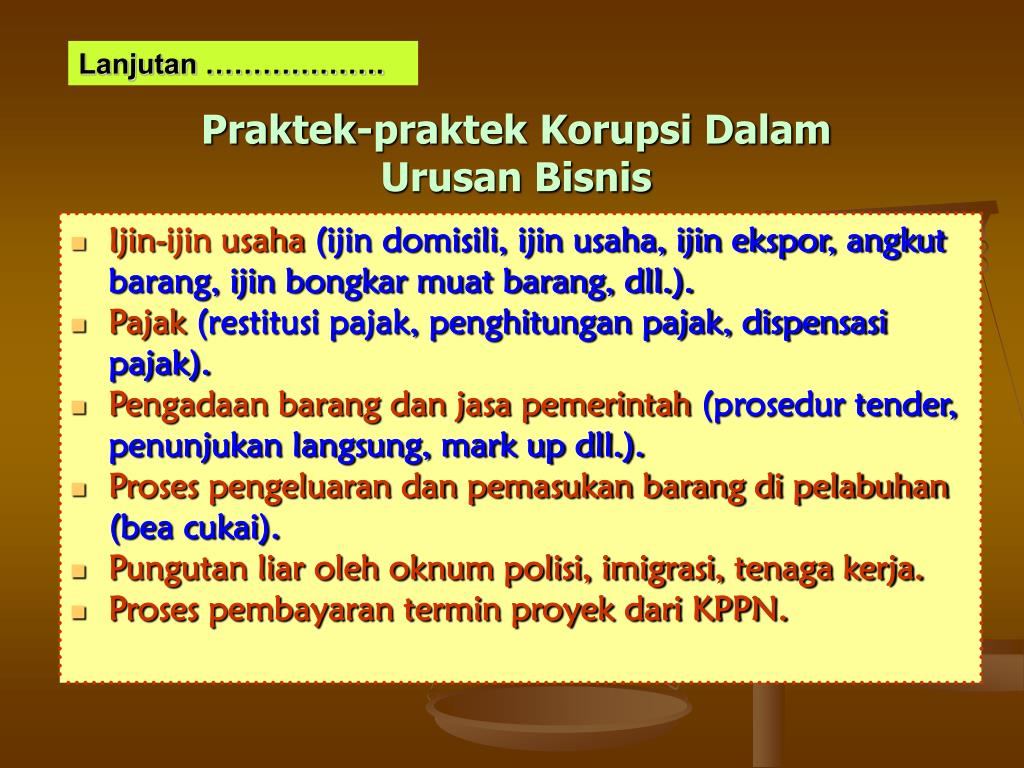 Lanjutan ……………….

Praktek-praktek Korupsi Dalam Urusan Bisnis

- Ijin-ijin usaha (ijin domisili, ijin usaha, ijin ekspor, angkut barang, ijin bongkar muat barang, dll.).
- Pajak (restitusi pajak, penghitungan pajak, dispensasi pajak).
- Pengadaan barang dan jasa pemerintah (prosedur tender, penunjukan langsung, mark up dll.).
- Proses pengeluaran dan pemasukan barang di pelabuhan (bea cukai).
- Pungutan liar oleh oknum polisi, imigrasi, tenaga kerja.
- Proses pembayaran termin proyek dari KPPN.